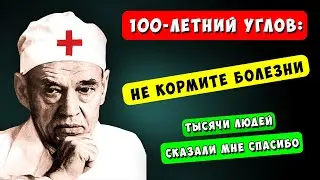 100-ЛЕТНИЙ УГЛОВ:

НЕ КОРМИТЕ БОЛЕЗНИ

ТЫСЯЧИ ЛЮДЕЙ

СКАЗАЛИ МНЕ СПАСИБО